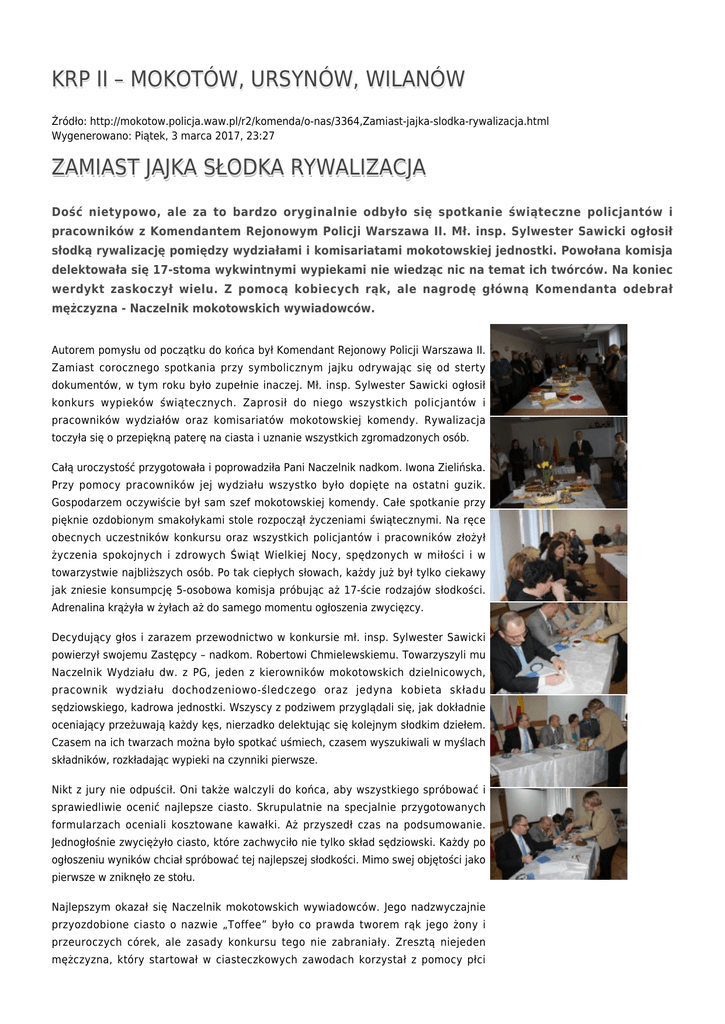 KRP II – MOKOTÓW, URSYNÓW, WILANÓW

Źródło: http://mokotow.policja.waw.pl/r2/komenda/o-nas/3364,Zamiast-jajka-slodka-rywalizacja.html
Wygenerowano: Piątek, 3 marca 2017, 23:27

ZAMIAST JAJKA SŁODKA RYWALIZACJA

Dość nietypowo, ale za to bardzo oryginalnie odbyło się spotkanie świąteczne policjantów i pracowników z Komendantem Rejonowym Policji Warszawa II. Mł. insp. Sylwester Sawicki ogłosił słodką rywalizację pomiędzy wydziałami i komisariatami mokotowskiej jednostki. Powołana komisja delektowała się 17-stoma wykwintnymi wypiekami nie wiedząc nic na temat ich twórców. Na koniec werdykt zaskoczył wielu. Z pomocą kobiecych rąk, ale nagrodę główną Komendanta odebrał mężczyzna - Naczelnik mokotowskich wywiadowców.

Autorem pomysłu od początku do końca był Komendant Rejonowy Policji Warszawa II. Zamiast corocznego spotkania przy symbolicznym jajku odrywając się od sterty dokumentów, w tym roku było zupełnie inaczej. Mł. insp. Sylwester Sawicki ogłosił konkurs wypieków świątecznych. Zaprosił do niego wszystkich policjantów i pracowników wydziałów oraz komisariatów mokotowskiej komendy. Rywalizacja toczyła się o przepiękną paterę na ciasta i uznanie wszystkich zgromadzonych osób.

Całą uroczystość przygotowała i poprowadziła Pani Naczelnik nadkom. Iwona Zielińska. Przy pomocy pracowników jej wydziału wszystko było dopięte na ostatni guzik. Gospodarzem oczywiście był sam szef mokotowskiej komendy. Całe spotkanie przy pięknie ozdobionym smakołykami stole rozpoczął życzeniami świątecznymi. Na ręce obecnych uczestników konkursu oraz wszystkich policjantów i pracowników złożył życzenia spokojnych i zdrowych Świąt Wielkiej Nocy, spędzonych w miłości i w towarzystwie najbliższych osób. Po tak ciepłych słowach, każdy już był tylko ciekawy jak zniesie konsumpcję 5-osobowa komisja próbując aż 17-ście rodzajów słodkości. Adrenalina krążyła w żyłach aż do samego momentu ogłoszenia zwycięzcy.

Decydujący głos i zarazem przewodnictwo w konkursie mł. insp. Sylwester Sawicki powierzył swojemu Zastępcy – nadkom. Robertowi Chmielewskiemu. Towarzyszyli mu Naczelnik Wydziału dw. z PG, jeden z kierowników mokotowskich dzielnicowych, pracownik wydziału dochodzeniowo-śledczego oraz jedyna kobieta składu sędziowskiego, kadrowa jednostki. Wszyscy z podziwem przyglądali się, jak dokładnie oceniający przeżuwają każdy kęs, nierzadko delektując się kolejnym słodkim dziełem. Czasem na ich twarzach można było spotkać uśmiech, czasem wyszukiwali w myślach składników, rozkładając wypieki na czynniki pierwsze.

Nikt z jury nie odpuścił. Oni także walczyli do końca, aby wszystkiego spróbować i sprawiedliwie ocenić najlepsze ciasto. Skrupulatnie na specjalnie przygotowanych formularzach oceniali kosztowane kawałki. Aż przyszedł czas na podsumowanie. Jednogłośnie zwyciężyło ciasto, które zachwyciło nie tylko skład sędziowski. Każdy po ogłoszeniu wyników chciał spróbować tej najlepszej słodkości. Mimo swej objętości jako pierwsze w zniknęło ze stołu.

Najlepszym okazał się Naczelnik mokotowskich wywiadowców. Jego nadzwyczajnie przyozdobione ciasto o nazwie „Toffee" było co prawda tworem rąk jego żony i przeuroczych córek, ale zasady konkursu tego nie zabraniały. Zresztą niejeden mężczyzna, który startował w ciasteczkowych zawodach korzystał z pomocy płci